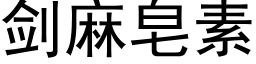 剑麻皂素